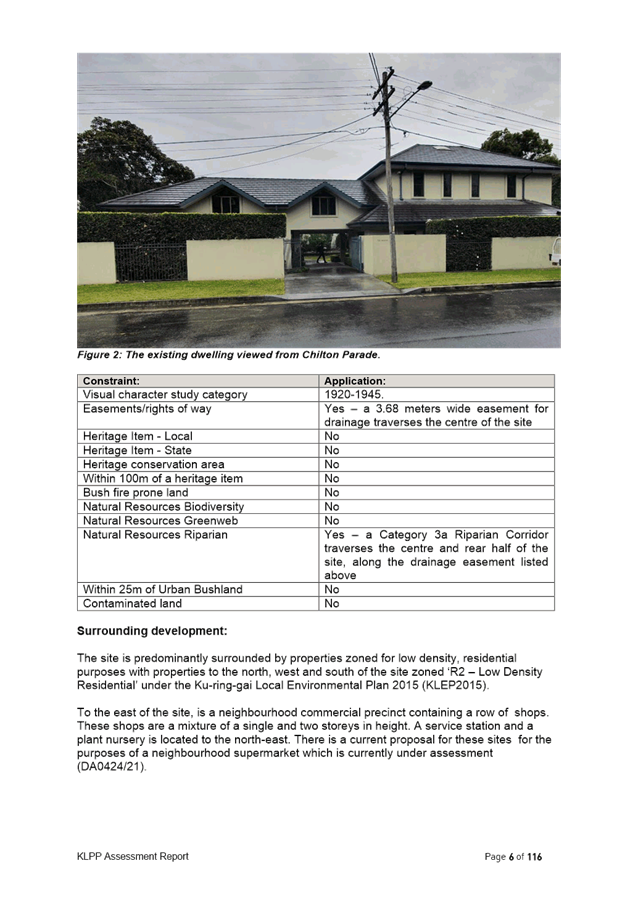 Figure 2: The existing dwelling viewed from Chilton Parade.

| Constraint: | Application: |
|---|---|
| Visual character study category | 1920-1945. |
| Easements/rights of way | Yes – a 3.68 meters wide easement for drainage traverses the centre of the site |
| Heritage Item - Local | No |
| Heritage Item - State | No |
| Heritage conservation area | No |
| Within 100m of a heritage item | No |
| Bush fire prone land | No |
| Natural Resources Biodiversity | No |
| Natural Resources Greenweb | No |
| Natural Resources Riparian | Yes – a Category 3a Riparian Corridor traverses the centre and rear half of the site, along the drainage easement listed above |
| Within 25m of Urban Bushland | No |
| Contaminated land | No |

Surrounding development:

The site is predominantly surrounded by properties zoned for low density, residential purposes with properties to the north, west and south of the site zoned 'R2 – Low Density Residential' under the Ku-ring-gai Local Environmental Plan 2015 (KLEP2015).

To the east of the site, is a neighbourhood commercial precinct containing a row of shops. These shops are a mixture of a single and two storeys in height. A service station and a plant nursery is located to the north-east. There is a current proposal for these sites for the purposes of a neighbourhood supermarket which is currently under assessment (DA0424/21).

KLPP Assessment Report

Page 6 of 116